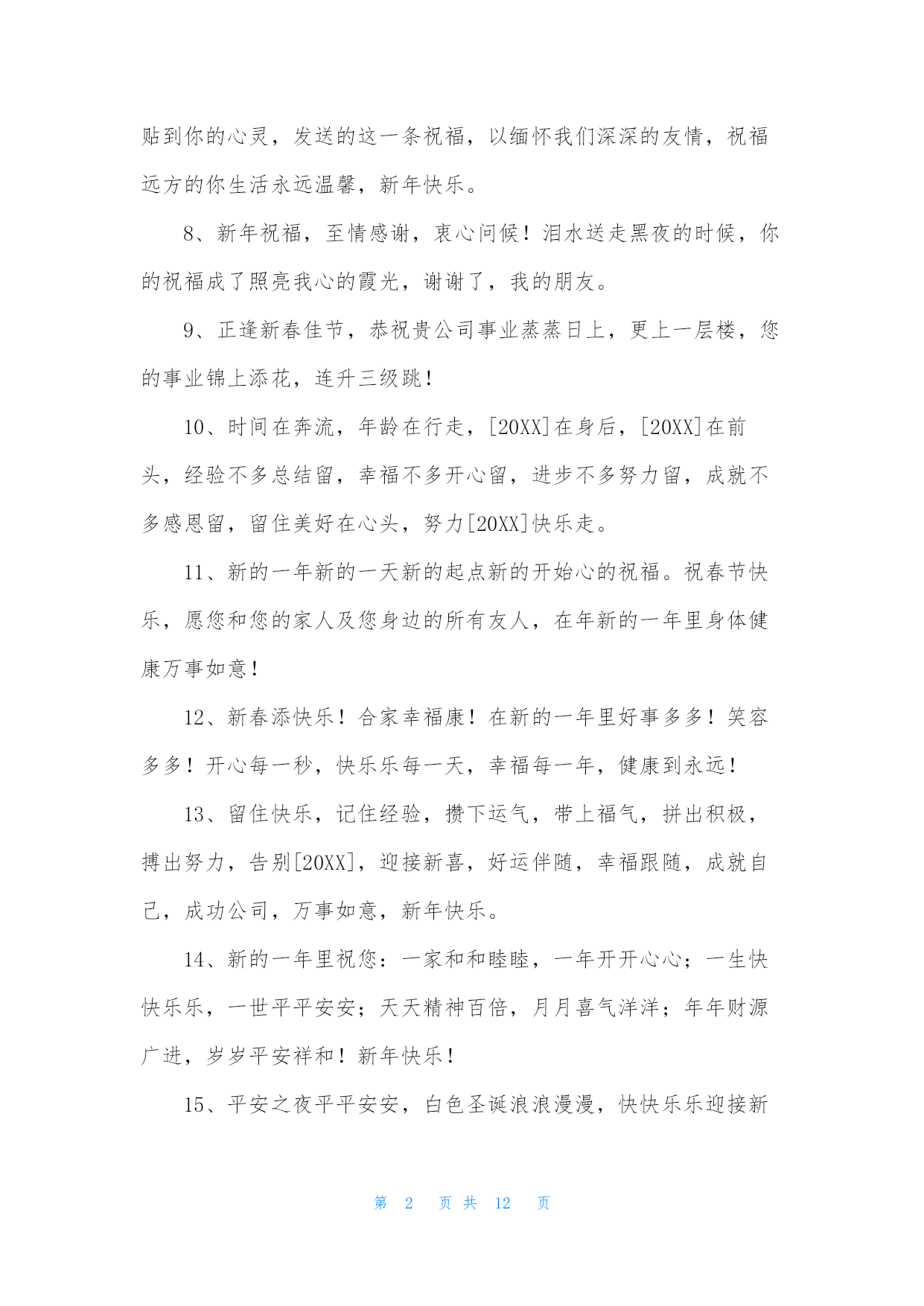 贴到你的心灵，发送的这一条祝福，以缅怀我们深深的友情，祝福远方的你生活永远温馨，新年快乐。

8、新年祝福，至情感谢，衷心问候！泪水送走黑夜的时候，你的祝福成了照亮我心的霞光，谢谢了，我的朋友。

9、正逢新春佳节，恭祝贵公司事业蒸蒸日上，更上一层楼，您的事业锦上添花，连升三级跳！

10、时间在奔流，年龄在行走，[20XX]在身后，[20XX]在前头，经验不多总结留，幸福不多开心留，进步不多努力留，成就不多感恩留，留住美好在心头，努力[20XX]快乐走。

11、新的一年新的一天新的起点新的开始心的祝福。祝春节快乐，愿您和您的家人及您身边的所有友人，在年新的一年里身体健康万事如意！

12、新春添快乐！合家幸福康！在新的一年里好事多多！笑容多多！开心每一秒，快乐乐每一天，幸福每一年，健康到永远！

13、留住快乐，记住经验，攒下运气，带上福气，拼出积极，搏出努力，告别[20XX]，迎接新喜，好运伴随，幸福跟随，成就自己，成功公司，万事如意，新年快乐。

14、新的一年里祝您：一家和和睦睦，一年开开心心；一生快快乐乐，一世平平安安；天天精神百倍，月月喜气洋洋；年年财源广进，岁岁平安祥和！新年快乐！

15、平安之夜平平安安，白色圣诞浪浪漫漫，快快乐乐迎接新

第 2 页 共 12 页